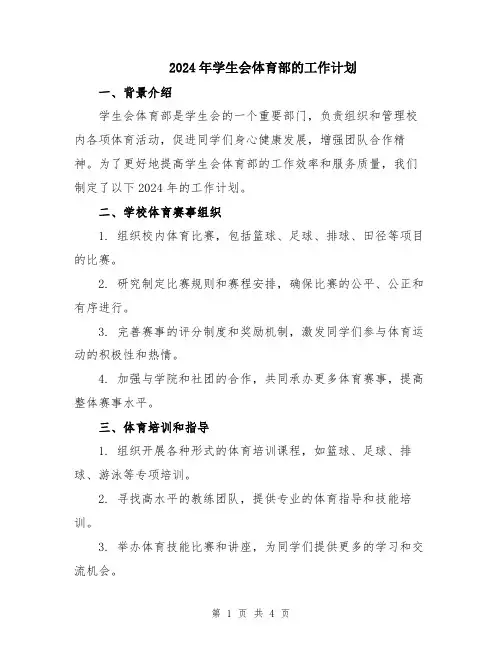 2024年学生会体育部的工作计划

一、背景介绍

学生会体育部是学生会的一个重要部门，负责组织和管理校内各项体育活动，促进同学们身心健康发展，增强团队合作精神。为了更好地提高学生会体育部的工作效率和服务质量，我们制定了以下2024年的工作计划。

二、学校体育赛事组织

1. 组织校内体育比赛，包括篮球、足球、排球、田径等项目的比赛。

2. 研究制定比赛规则和赛程安排，确保比赛的公平、公正和有序进行。

3. 完善赛事的评分制度和奖励机制，激发同学们参与体育运动的积极性和热情。

4. 加强与学院和社团的合作，共同承办更多体育赛事，提高整体赛事水平。

三、体育培训和指导

1. 组织开展各种形式的体育培训课程，如篮球、足球、排球、游泳等专项培训。

2. 寻找高水平的教练团队，提供专业的体育指导和技能培训。

3. 举办体育技能比赛和讲座，为同学们提供更多的学习和交流机会。

第 1 页 共 4 页